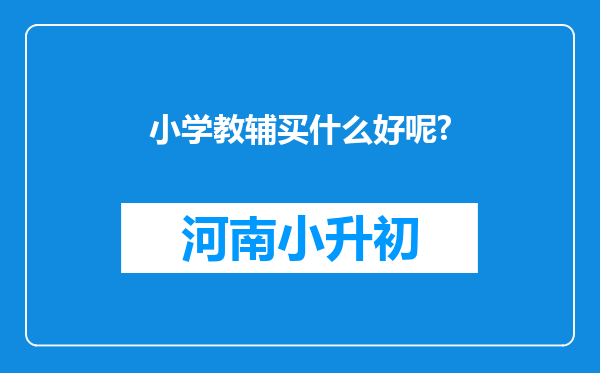 小学教辅买什么好呢?

河南小升初